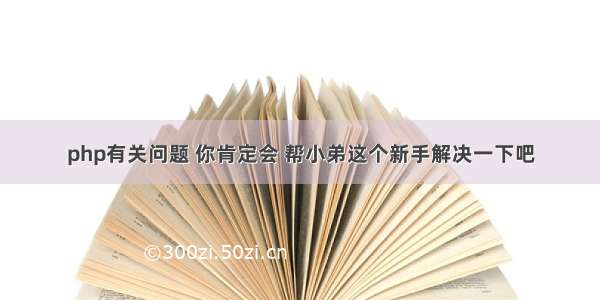 php有关问题 你肯定会 帮小弟这个新手解决一下吧

©300zi.50zi.cn